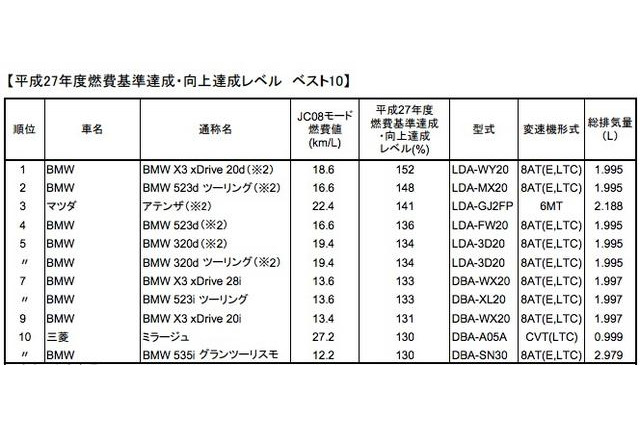 【平成27年度燃費基準達成・向上達成レベル　ベスト10】

| 順位 | 車名 | 通称名 | JC08モード燃費値(km/L) | 平成27年度燃費基準達成・向上達成レベル(%) | 型式 | 変速機形式 | 総排気量(L) |
|---|---|---|---|---|---|---|---|
| 1 | BMW | BMW X3 xDrive 20d（※2） | 18.6 | 152 | LDA-WY20 | 8AT(E,LTC) | 1.995 |
| 2 | BMW | BMW 523d ツーリング（※2） | 16.6 | 148 | LDA-MX20 | 8AT(E,LTC) | 1.995 |
| 3 | マツダ | アテンザ（※2） | 22.4 | 141 | LDA-GJ2FP | 6MT | 2.188 |
| 4 | BMW | BMW 523d（※2） | 16.6 | 136 | LDA-FW20 | 8AT(E,LTC) | 1.995 |
| 5 | BMW | BMW 320d（※2） | 19.4 | 134 | LDA-3D20 | 8AT(E,LTC) | 1.995 |
| 〃 | BMW | BMW 320d ツーリング（※2） | 19.4 | 134 | LDA-3D20 | 8AT(E,LTC) | 1.995 |
| 7 | BMW | BMW X3 xDrive 28i | 13.6 | 133 | DBA-WX20 | 8AT(E,LTC) | 1.997 |
| 〃 | BMW | BMW 523i ツーリング | 13.6 | 133 | DBA-XL20 | 8AT(E,LTC) | 1.997 |
| 9 | BMW | BMW X3 xDrive 20i | 13.4 | 131 | DBA-WX20 | 8AT(E,LTC) | 1.997 |
| 10 | 三菱 | ミラージュ | 27.2 | 130 | DBA-A05A | CVT(LTC) | 0.999 |
| 〃 | BMW | BMW 535i グランツーリスモ | 12.2 | 130 | DBA-SN30 | 8AT(E,LTC) | 2.979 |